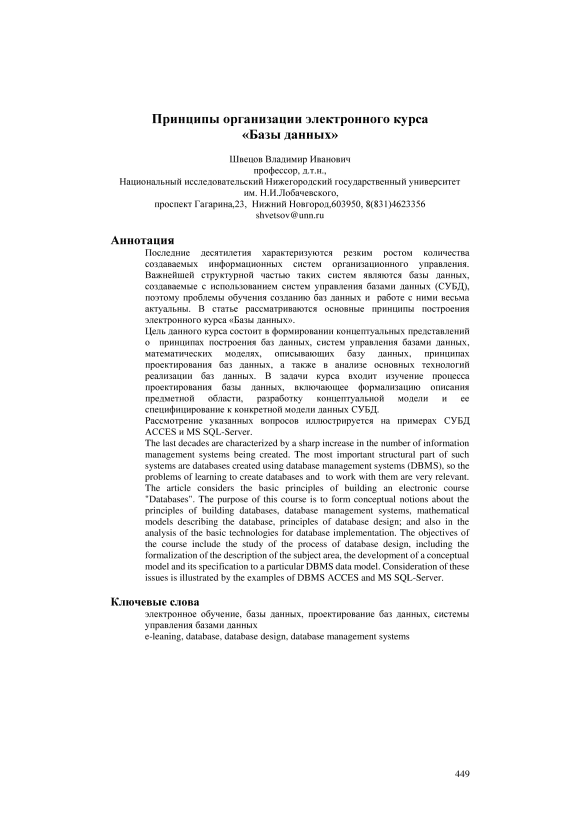 Принципы организации электронного курса «Базы данных»

Швецов Владимир Иванович
профессор, д.т.н.,
Национальный исследовательский Нижегородский государственный университет им. Н.И.Лобачевского,
проспект Гагарина,23, Нижний Новгород,603950, 8(831)4623356
shvetsov@unn.ru

Аннотация

Последние десятилетия характеризуются резким ростом количества создаваемых информационных систем организационного управления. Важнейшей структурной частью таких систем являются базы данных, создаваемые с использованием систем управления базами данных (СУБД), поэтому проблемы обучения созданию баз данных и работе с ними весьма актуальны. В статье рассматриваются основные принципы построения электронного курса «Базы данных».
Цель данного курса состоит в формировании концептуальных представлений о принципах построения баз данных, систем управления базами данных, математических моделях, описывающих базу данных, принципах проектирования баз данных, а также в анализе основных технологий реализации баз данных. В задачи курса входит изучение процесса проектирования базы данных, включающее формализацию описания предметной области, разработку концептуальной модели и ее специфицирование к конкретной модели данных СУБД.
Рассмотрение указанных вопросов иллюстрируется на примерах СУБД ACCES и MS SQL-Server.
The last decades are characterized by a sharp increase in the number of information management systems being created. The most important structural part of such systems are databases created using database management systems (DBMS), so the problems of learning to create databases and to work with them are very relevant. The article considers the basic principles of building an electronic course "Databases". The purpose of this course is to form conceptual notions about the principles of building databases, database management systems, mathematical models describing the database, principles of database design; and also in the analysis of the basic technologies for database implementation. The objectives of the course include the study of the process of database design, including the formalization of the description of the subject area, the development of a conceptual model and its specification to a particular DBMS data model. Consideration of these issues is illustrated by the examples of DBMS ACCES and MS SQL-Server.

Ключевые слова

электронное обучение, базы данных, проектирование баз данных, системы управления базами данных
e-leaning, database, database design, database management systems

449